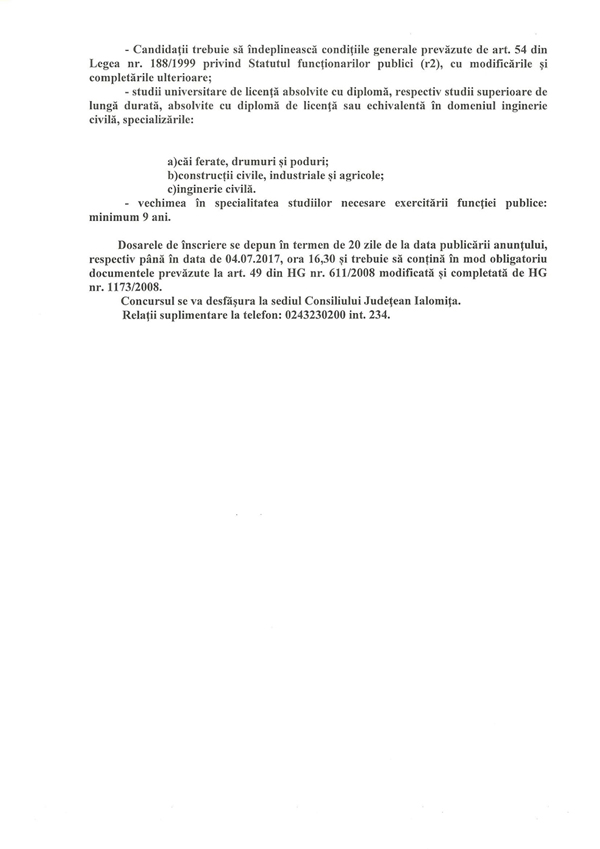 - Candidații trebuie să îndeplinească condițiile generale prevăzute de art. 54 din Legea nr. 188/1999 privind Statutul funcționarilor publici (r2), cu modificările și completările ulterioare;

- studii universitare de licență absolvite cu diplomă, respectiv studii superioare de lungă durată, absolvite cu diplomă de licență sau echivalentă în domeniul inginerie civilă, specializările:

a)căi ferate, drumuri și poduri;
b)construcții civile, industriale și agricole;
c)inginerie civilă.

- vechimea în specialitatea studiilor necesare exercitării funcției publice: minimum 9 ani.

Dosarele de înscriere se depun în termen de 20 zile de la data publicării anunțului, respectiv până în data de 04.07.2017, ora 16,30 și trebuie să conțină în mod obligatoriu documentele prevăzute la art. 49 din HG nr. 611/2008 modificată și completată de HG nr. 1173/2008.

Concursul se va desfășura la sediul Consiliului Județean Ialomița.

Relații suplimentare la telefon: 0243230200 int. 234.